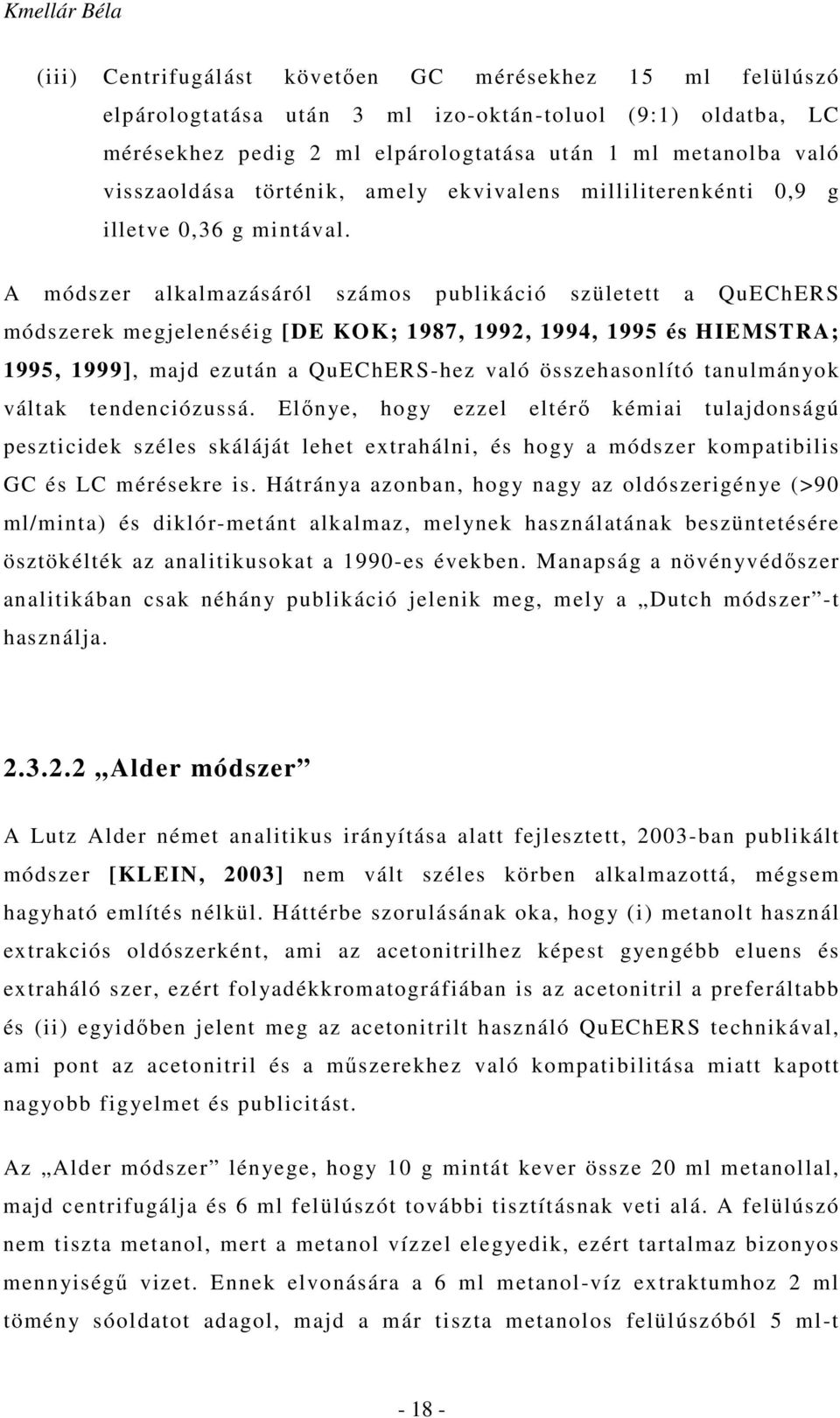 Kmellár Béla

(iii) Centrifugálást követően GC mérésekhez 15 ml felülúszó elpárologtatása után 3 ml izo-oktán-toluol (9:1) oldatba, LC mérésekhez pedig 2 ml elpárologtatása után 1 ml metanolba való visszaoldása történik, amely ekvivalens milliliterenkénti 0,9 g illetve 0,36 g mintával.

A módszer alkalmazásáról számos publikáció született a QuEChERS módszerek megjelenéséig [DE KOK; 1987, 1992, 1994, 1995 és HIEMSTRA; 1995, 1999], majd ezután a QuEChERS-hez való összehasonlító tanulmányok váltak tendenciózussá. Előnye, hogy ezzel eltérő kémiai tulajdonságú peszticidek széles skáláját lehet extrahálni, és hogy a módszer kompatibilis GC és LC mérésekre is. Hátránya azonban, hogy nagy az oldószerigénye (>90 ml/minta) és diklór-metánt alkalmaz, melynek használatának beszüntetésére ösztökélték az analitikusokat a 1990-es években. Manapság a növényvédőszer analitikában csak néhány publikáció jelenik meg, mely a „Dutch módszer”-t használja.

2.3.2.2 „Alder módszer”

A Lutz Alder német analitikus irányítása alatt fejlesztett, 2003-ban publikált módszer [KLEIN, 2003] nem vált széles körben alkalmazottá, mégsem hagyható említés nélkül. Háttérbe szorulásának oka, hogy (i) metanolt használ extrakciós oldószerként, ami az acetonitrilhez képest gyengébb eluens és extraháló szer, ezért folyadékkromatográfiában is az acetonitril a preferáltabb és (ii) egyidőben jelent meg az acetonitrilt használó QuEChERS technikával, ami pont az acetonitril és a műszerekhez való kompatibilitása miatt kapott nagyobb figyelmet és publicitást.

Az „Alder módszer” lényege, hogy 10 g mintát kever össze 20 ml metanollal, majd centrifugálja és 6 ml felülúszót további tisztításnak veti alá. A felülúszó nem tiszta metanol, mert a metanol vízzel elegyedik, ezért tartalmaz bizonyos mennyiségű vizet. Ennek elvonására a 6 ml metanol-víz extraktumhoz 2 ml tömény sóoldatot adagol, majd a már tiszta metanolos felülúszóból 5 ml-t

- 18 -